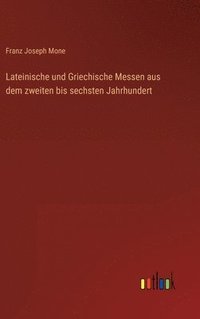 Franz Joseph Mone

Lateinische und Griechische Messen aus dem zweiten bis sechsten Jahrhundert

outlook